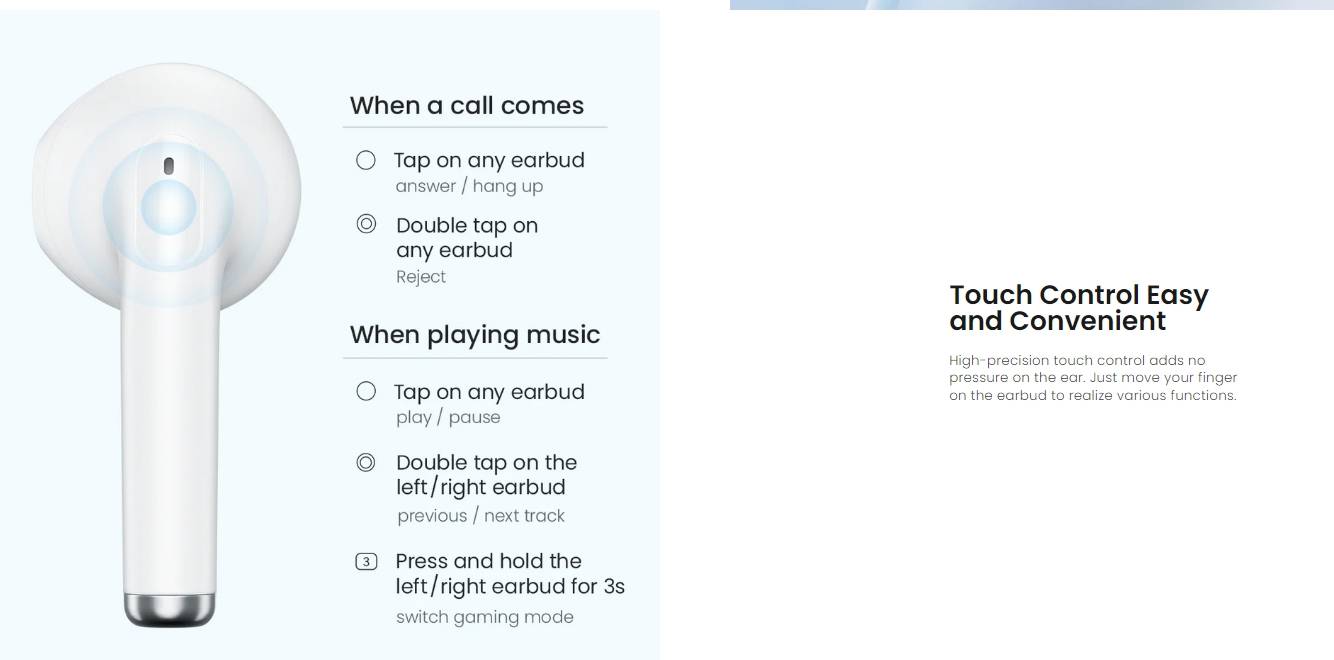 When a call comes

Tap on any earbud
answer / hang up

Double tap on any earbud
Reject

When playing music

Tap on any earbud
play / pause

Double tap on the left/right earbud
previous / next track

3 Press and hold the left/right earbud for 3s
switch gaming mode

Touch Control Easy and Convenient

High-precision touch control adds no pressure on the ear. Just move your finger on the earbud to realize various functions.